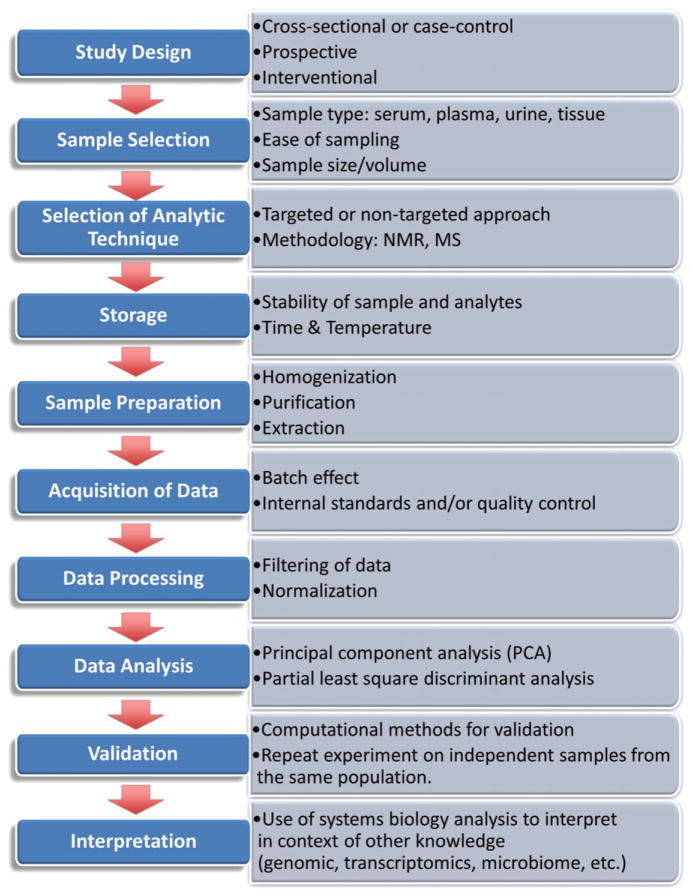 Study Design

•Cross-sectional or case-control
•Prospective
•Interventional

Sample Selection

•Sample type: serum, plasma, urine, tissue
•Ease of sampling
•Sample size/volume

Selection of Analytic Technique

•Targeted or non-targeted approach
•Methodology: NMR, MS

Storage

•Stability of sample and analytes
•Time & Temperature

Sample Preparation

•Homogenization
•Purification
•Extraction

Acquisition of Data

•Batch effect
•Internal standards and/or quality control

Data Processing

•Filtering of data
•Normalization

Data Analysis

•Principal component analysis (PCA)
•Partial least square discriminant analysis

Validation

•Computational methods for validation
•Repeat experiment on independent samples from the same population.

Interpretation

•Use of systems biology analysis to interpret in context of other knowledge (genomic, transcriptomics, microbiome, etc.)